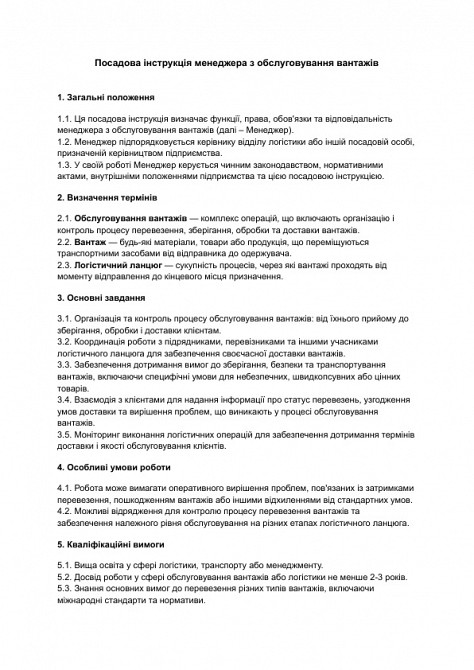 Посадова інструкція менеджера з обслуговування вантажів

1. Загальні положення

1.1. Ця посадова інструкція визначає функції, права, обов'язки та відповідальність менеджера з обслуговування вантажів (далі – Менеджер).
1.2. Менеджер підпорядковується керівнику відділу логістики або іншій посадовій особі, призначеній керівництвом підприємства.
1.3. У своїй роботі Менеджер керується чинним законодавством, нормативними актами, внутрішніми положеннями підприємства та цією посадовою інструкцією.

2. Визначення термінів

2.1. Обслуговування вантажів — комплекс операцій, що включають організацію і контроль процесу перевезення, зберігання, обробки та доставки вантажів.
2.2. Вантаж — будь-які матеріали, товари або продукція, що переміщуються транспортними засобами від відправника до одержувача.
2.3. Логістичний ланцюг — сукупність процесів, через які вантажі проходять від моменту відправлення до кінцевого місця призначення.

3. Основні завдання

3.1. Організація та контроль процесу обслуговування вантажів: від їхнього прийому до зберігання, обробки і доставки клієнтам.
3.2. Координація роботи з підрядниками, перевізниками та іншими учасниками логістичного ланцюга для забезпечення своєчасної доставки вантажів.
3.3. Забезпечення дотримання вимог до зберігання, безпеки та транспортування вантажів, включаючи специфічні умови для небезпечних, швидкопсувних або цінних товарів.
3.4. Взаємодія з клієнтами для надання інформації про статус перевезень, узгодження умов доставки та вирішення проблем, що виникають у процесі обслуговування вантажів.
3.5. Моніторинг виконання логістичних операцій для забезпечення дотримання термінів доставки і якості обслуговування клієнтів.

4. Особливі умови роботи

4.1. Робота може вимагати оперативного вирішення проблем, пов'язаних із затримками перевезення, пошкодженням вантажів або іншими відхиленнями від стандартних умов.
4.2. Можливі відрядження для контролю процесу перевезення вантажів та забезпечення належного рівня обслуговування на різних етапах логістичного ланцюга.

5. Кваліфікаційні вимоги

5.1. Вища освіта у сфері логістики, транспорту або менеджменту.
5.2. Досвід роботи у сфері обслуговування вантажів або логістики не менше 2-3 років.
5.3. Знання основних вимог до перевезення різних типів вантажів, включаючи міжнародні стандарти та нормативи.